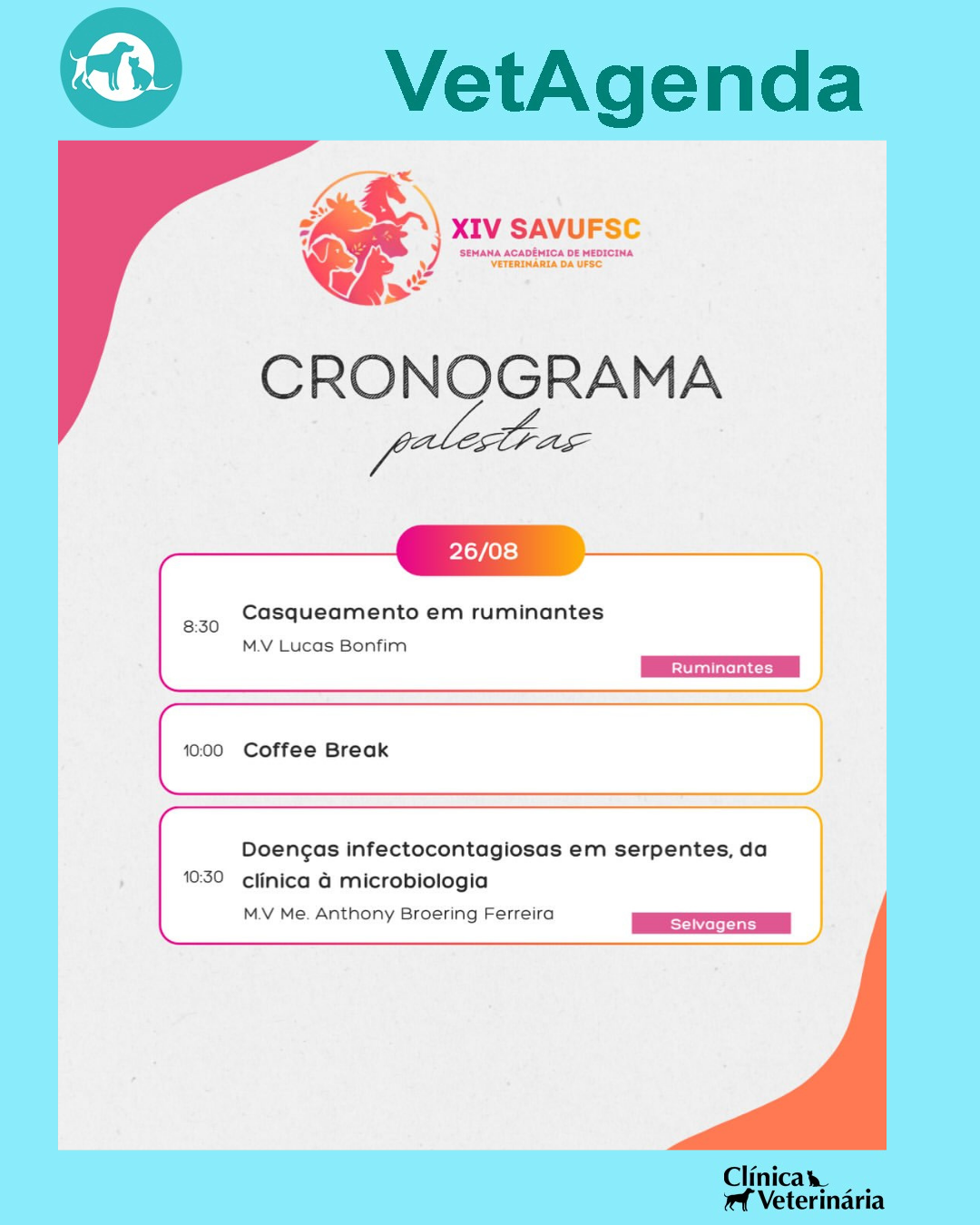 VetAgenda

XIV SAVUFSC
SEMANA ACADÊMICA DE MEDICINA VETERINÁRIA DA UFSC

CRONOGRAMA
palestras

26/08

8:30 Casqueamento em ruminantes
M.V Lucas Bonfim
Ruminantes

10:00 Coffee Break

10:30 Doenças infectocontagiosas em serpentes, da clínica à microbiologia
M.V Me. Anthony Broering Ferreira
Selvagens

Clínica Veterinária